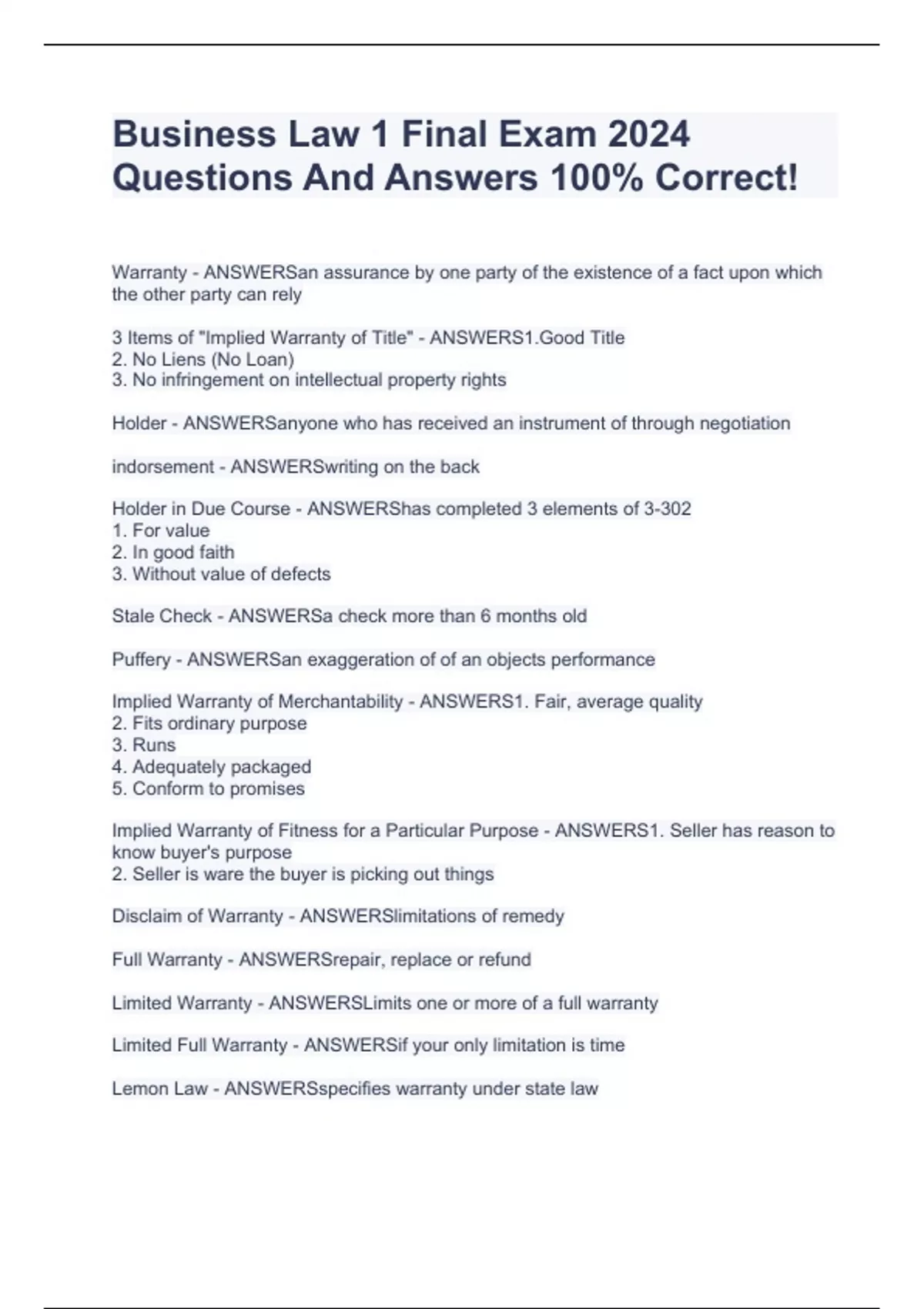 Business Law 1 Final Exam 2024 Questions And Answers 100% Correct!

Warranty - ANSWERSan assurance by one party of the existence of a fact upon which the other party can rely

3 Items of "Implied Warranty of Title" - ANSWERS1.Good Title
2. No Liens (No Loan)
3. No infringement on intellectual property rights

Holder - ANSWERSanyone who has received an instrument of through negotiation

indorsement - ANSWERSwriting on the back

Holder in Due Course - ANSWERShas completed 3 elements of 3-302
1. For value
2. In good faith
3. Without value of defects

Stale Check - ANSWERSa check more than 6 months old

Puffery - ANSWERSan exaggeration of of an objects performance

Implied Warranty of Merchantability - ANSWERS1. Fair, average quality
2. Fits ordinary purpose
3. Runs
4. Adequately packaged
5. Conform to promises

Implied Warranty of Fitness for a Particular Purpose - ANSWERS1. Seller has reason to know buyer's purpose
2. Seller is ware the buyer is picking out things

Disclaim of Warranty - ANSWERSlimitations of remedy

Full Warranty - ANSWERSrepair, replace or refund

Limited Warranty - ANSWERSLimits one or more of a full warranty

Limited Full Warranty - ANSWERSif your only limitation is time

Lemon Law - ANSWERSspecifies warranty under state law